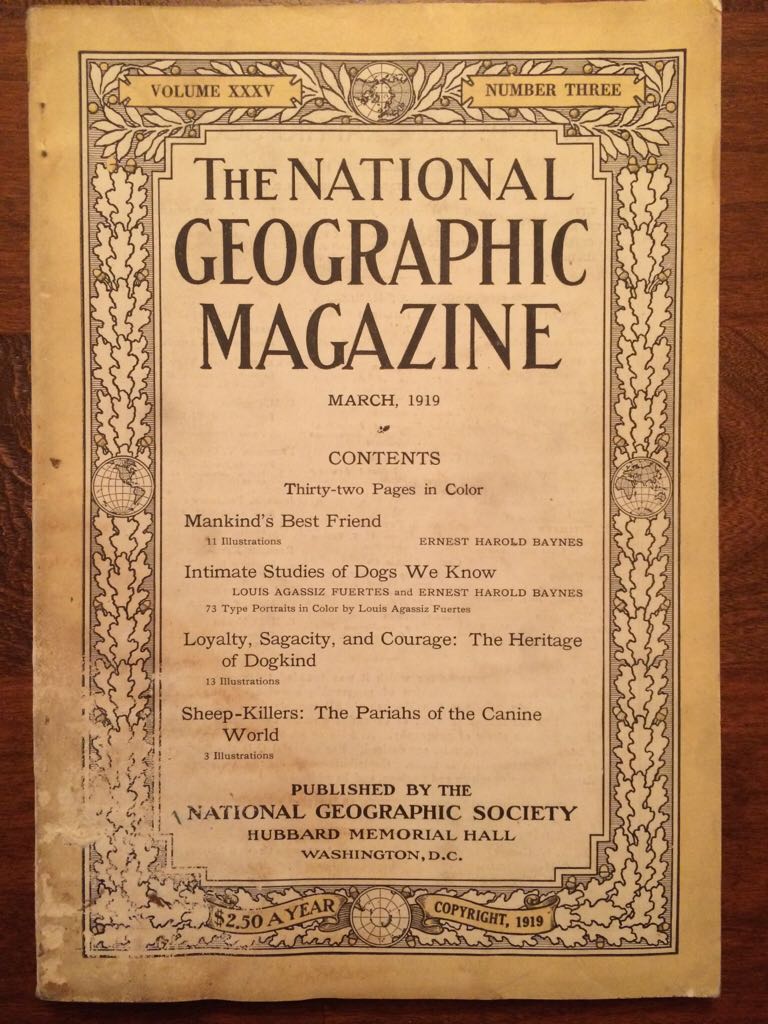 VOLUME XXXV

NUMBER THREE

THE NATIONAL GEOGRAPHIC MAGAZINE

MARCH, 1919

CONTENTS

Thirty-two Pages in Color

Mankind's Best Friend
11 Illustrations
ERNEST HAROLD BAYNES

Intimate Studies of Dogs We Know
LOUIS AGASSIZ FUERTES and ERNEST HAROLD BAYNES
73 Type Portraits in Color by Louis Agassiz Fuertes

Loyalty, Sagacity, and Courage: The Heritage of Dogkind
13 Illustrations

Sheep-Killers: The Pariahs of the Canine World
3 Illustrations

PUBLISHED BY THE
NATIONAL GEOGRAPHIC SOCIETY
HUBBARD MEMORIAL HALL
WASHINGTON, D.C.

$2.50 A YEAR

COPYRIGHT, 1919